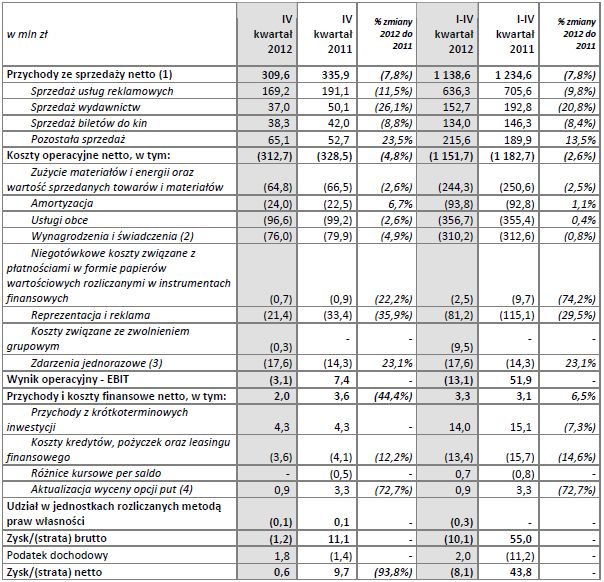 | w mln zł | IV kwartał 2012 | IV kwartał 2011 | % zmiany 2012 do 2011 | I-IV kwartał 2012 | I-IV kwartał 2011 | % zmiany 2012 do 2011 |
|---|---|---|---|---|---|---|
| Przychody ze sprzedaży netto (1) | 309,6 | 335,9 | (7,8%) | 1 138,6 | 1 234,6 | (7,8%) |
| Sprzedaż usług reklamowych | 169,2 | 191,1 | (11,5%) | 636,3 | 705,6 | (9,8%) |
| Sprzedaż wydawnictw | 37,0 | 50,1 | (26,1%) | 152,7 | 192,8 | (20,8%) |
| Sprzedaż biletów do kin | 38,3 | 42,0 | (8,8%) | 134,0 | 146,3 | (8,4%) |
| Pozostała sprzedaż | 65,1 | 52,7 | 23,5% | 215,6 | 189,9 | 13,5% |
| Koszty operacyjne netto, w tym: | (312,7) | (328,5) | (4,8%) | (1 151,7) | (1 182,7) | (2,6%) |
| Zużycie materiałów i energii oraz wartość sprzedanych towarów i materiałów | (64,8) | (66,5) | (2,6%) | (244,3) | (250,6) | (2,5%) |
| Amortyzacja | (24,0) | (22,5) | 6,7% | (93,8) | (92,8) | 1,1% |
| Usługi obce | (96,6) | (99,2) | (2,6%) | (356,7) | (355,4) | 0,4% |
| Wynagrodzenia i świadczenia (2) | (76,0) | (79,9) | (4,9%) | (310,2) | (312,6) | (0,8%) |
| Niegotówkowe koszty związane z płatnościami w formie papierów wartościowych rozliczanymi w instrumentach finansowych | (0,7) | (0,9) | (22,2%) | (2,5) | (9,7) | (74,2%) |
| Reprezentacja i reklama | (21,4) | (33,4) | (35,9%) | (81,2) | (115,1) | (29,5%) |
| Koszty związane ze zwolnieniem grupowym | (0,3) | - | - | (9,5) | - | - |
| Zdarzenia jednorazowe (3) | (17,6) | (14,3) | 23,1% | (17,6) | (14,3) | 23,1% |
| Wynik operacyjny - EBIT | (3,1) | 7,4 | - | (13,1) | 51,9 | - |
| Przychody i koszty finansowe netto, w tym: | 2,0 | 3,6 | (44,4%) | 3,3 | 3,1 | 6,5% |
| Przychody z krótkoterminowych inwestycji | 4,3 | 4,3 | - | 14,0 | 15,1 | (7,3%) |
| Koszty kredytów, pożyczek oraz leasingu finansowego | (3,6) | (4,1) | (12,2%) | (13,4) | (15,7) | (14,6%) |
| Różnice kursowe per saldo | - | (0,5) | - | 0,7 | (0,8) | - |
| Aktualizacja wyceny opcji put (4) | 0,9 | 3,3 | (72,7%) | 0,9 | 3,3 | (72,7%) |
| Udział w jednostkach rozliczanych metodą praw własności | (0,1) | 0,1 | - | (0,3) | - | - |
| Zysk/(strata) brutto | (1,2) | 11,1 | - | (10,1) | 55,0 | - |
| Podatek dochodowy | 1,8 | (1,4) | - | 2,0 | (11,2) | - |
| Zysk/(strata) netto | 0,6 | 9,7 | (93,8%) | (8,1) | 43,8 | - |